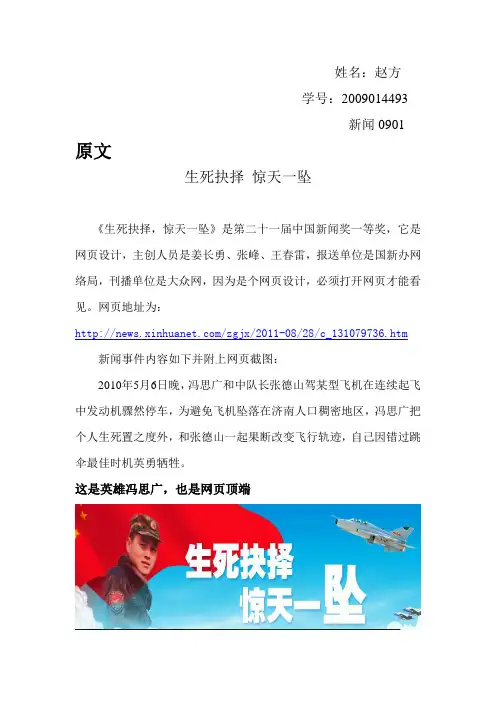 姓名：赵方

学号：2009014493

新闻 0901

原文

生死抉择 惊天一坠

《生死抉择，惊天一坠》是第二十一届中国新闻奖一等奖，它是网页设计，主创人员是姜长勇、张峰、王春雷，报送单位是国新办网络局，刊播单位是大众网，因为是个网页设计，必须打开网页才能看见。网页地址为：

http://news.xinhuanet.com/zgjx/2011-08/28/c_131079736.htm

新闻事件内容如下并附上网页截图：

2010年5月6日晚，冯思广和中队长张德山驾某型飞机在连续起飞中发动机骤然停车，为避免飞机坠落在济南人口稠密地区，冯思广把个人生死置之度外，和张德山一起果断改变飞行轨迹，自己因错过跳伞最佳时机英勇牺牲。

这是英雄冯思广，也是网页顶端

生死抉择

惊天一坠